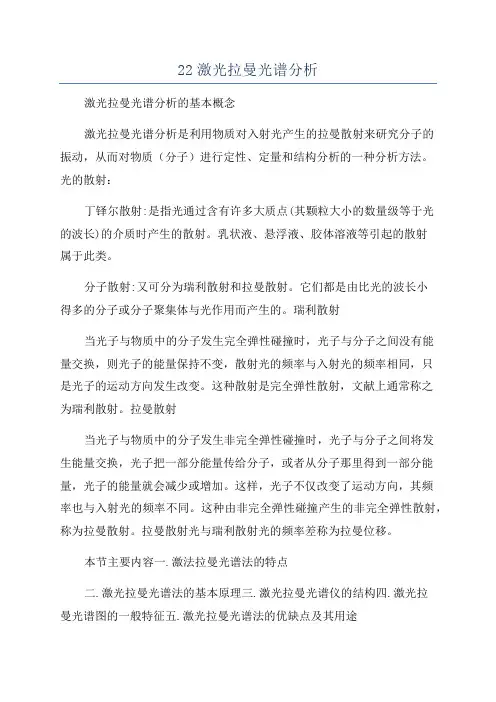 22 激光拉曼光谱分析

激光拉曼光谱分析的基本概念

激光拉曼光谱分析是利用物质对入射光产生的拉曼散射来研究分子的振动，从而对物质（分子）进行定性、定量和结构分析的一种分析方法。光的散射：

丁铎尔散射:是指光通过含有许多大质点(其颗粒大小的数量级等于光的波长)的介质时产生的散射。乳状液、悬浮液、胶体溶液等引起的散射属于此类。

分子散射:又可分为瑞利散射和拉曼散射。它们都是由比光的波长小得多的分子或分子聚集体与光作用而产生的。瑞利散射

当光子与物质中的分子发生完全弹性碰撞时，光子与分子之间没有能量交换，则光子的能量保持不变，散射光的频率与入射光的频率相同，只是光子的运动方向发生改变。这种散射是完全弹性散射，文献上通常称之为瑞利散射。拉曼散射

当光子与物质中的分子发生非完全弹性碰撞时，光子与分子之间将发生能量交换，光子把一部分能量传给分子，或者从分子那里得到一部分能量，光子的能量就会减少或增加。这样，光子不仅改变了运动方向，其频率也与入射光的频率不同。这种由非完全弹性碰撞产生的非完全弹性散射，称为拉曼散射。拉曼散射光与瑞利散射光的频率差称为拉曼位移。

本节主要内容一.激法拉曼光谱法的特点

二.激光拉曼光谱法的基本原理三.激光拉曼光谱仪的结构四.激光拉曼光谱图的一般特征五.激光拉曼光谱法的优缺点及其用途